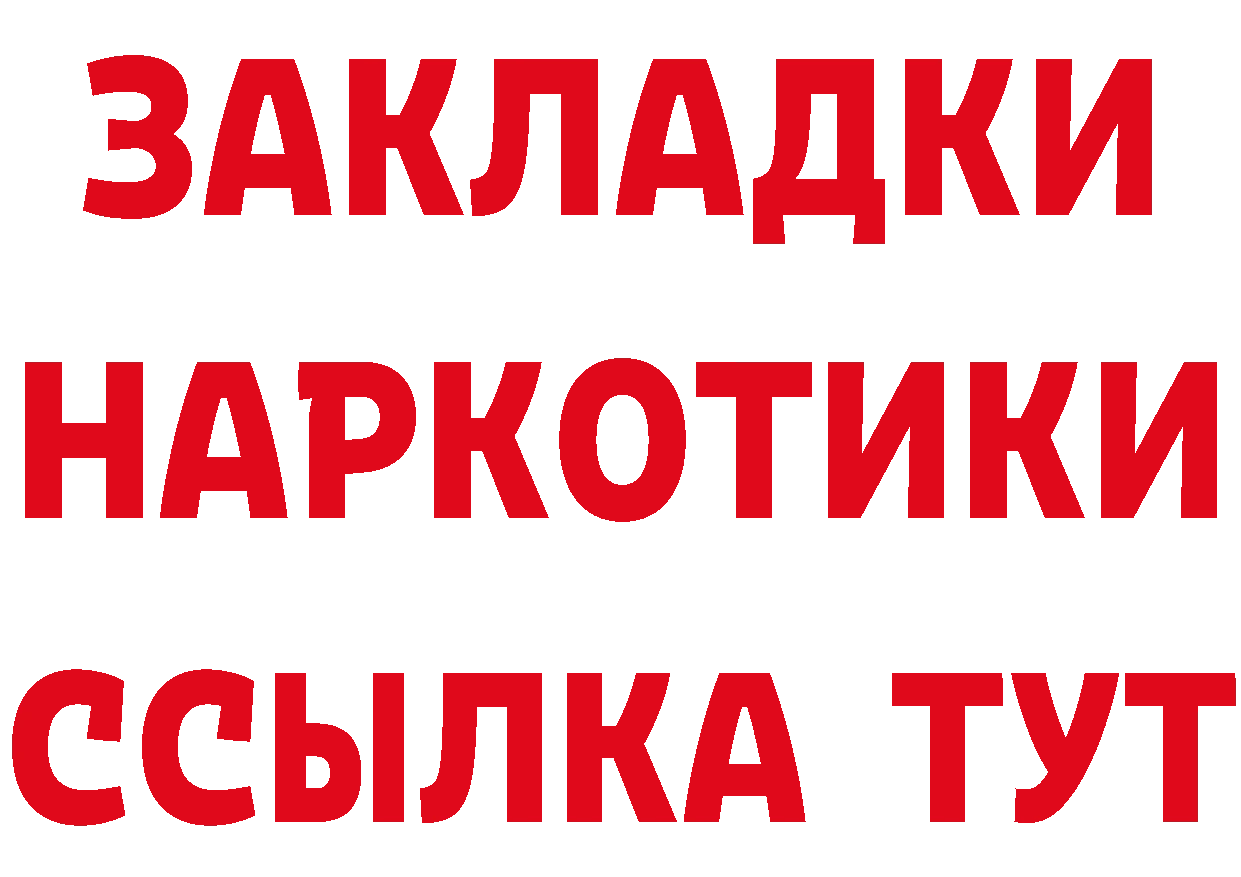 ЗАКЛАДКИ НАРКОТИКИ ССЫЛКА ТУТ